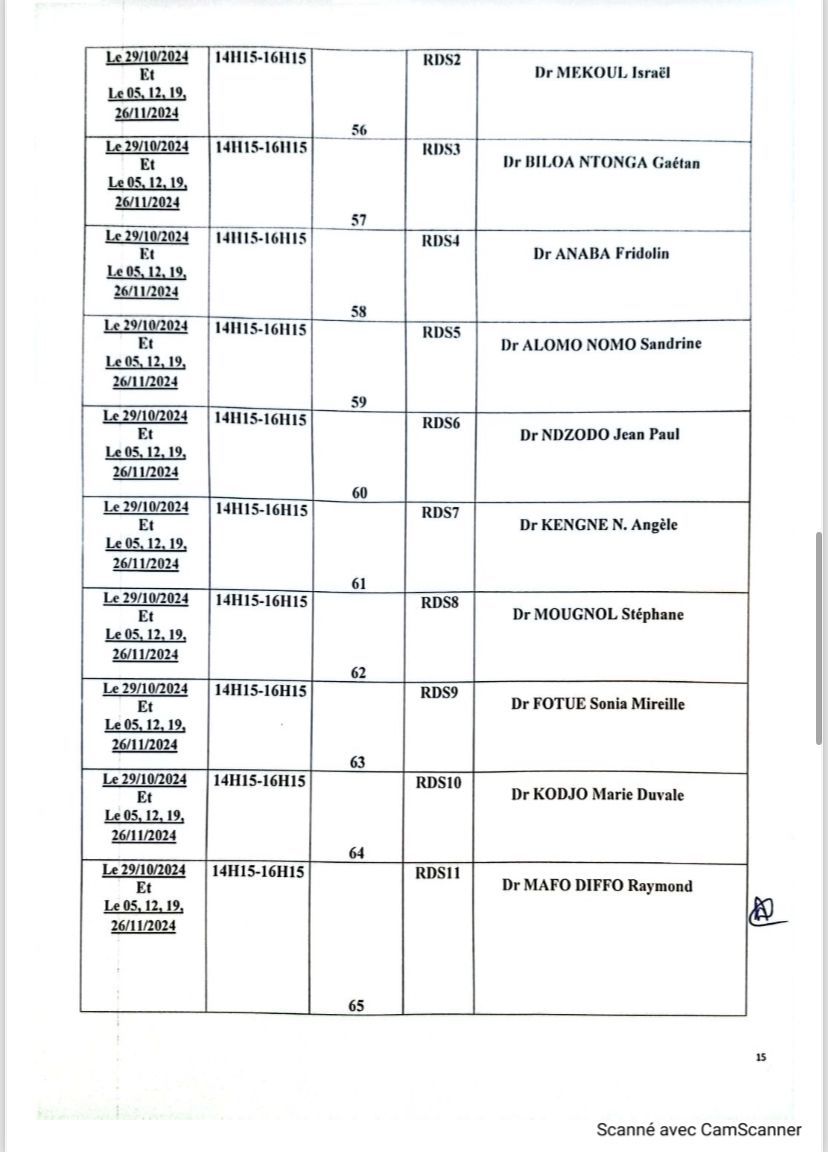 | Le 29/10/2024 Et Le 05, 12, 19, 26/11/2024 | 14H15-16H15 | 56 | RDS2 | Dr MEKOUL Israël |
|---|---|---|---|---|
| Le 29/10/2024 Et Le 05, 12, 19, 26/11/2024 | 14H15-16H15 | 57 | RDS3 | Dr BILOA NTONGA Gaétan |
| Le 29/10/2024 Et Le 05, 12, 19, 26/11/2024 | 14H15-16H15 | 58 | RDS4 | Dr ANABA Fridolin |
| Le 29/10/2024 Et Le 05, 12, 19, 26/11/2024 | 14H15-16H15 | 59 | RDS5 | Dr ALOMO NOMO Sandrine |
| Le 29/10/2024 Et Le 05, 12, 19, 26/11/2024 | 14H15-16H15 | 60 | RDS6 | Dr NDZODO Jean Paul |
| Le 29/10/2024 Et Le 05, 12, 19, 26/11/2024 | 14H15-16H15 | 61 | RDS7 | Dr KENGNE N. Angèle |
| Le 29/10/2024 Et Le 05, 12, 19, 26/11/2024 | 14H15-16H15 | 62 | RDS8 | Dr MOUGNOL Stéphane |
| Le 29/10/2024 Et Le 05, 12, 19, 26/11/2024 | 14H15-16H15 | 63 | RDS9 | Dr FOTUE Sonia Mireille |
| Le 29/10/2024 Et Le 05, 12, 19, 26/11/2024 | 14H15-16H15 | 64 | RDS10 | Dr KODJO Marie Duvale |
| Le 29/10/2024 Et Le 05, 12, 19, 26/11/2024 | 14H15-16H15 | 65 | RDS11 | Dr MAFO DIFFO Raymond |

15

Scanné avec CamScanner